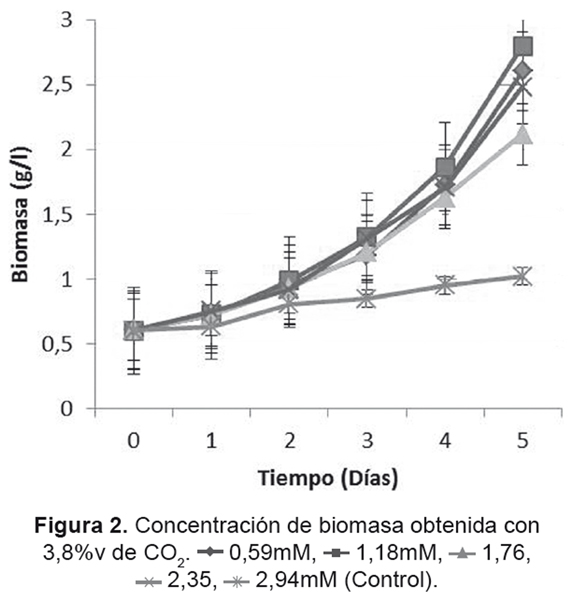 3
2,5
2
1,5
1
0,5
0

Biomasa (g/l)

0 1 2 3 4 5

Tiempo (Días)

**Figura 2.** Concentración de biomasa obtenida con 3,8%v de $CO_2$. 0,59mM, 1,18mM, 1,76, 2,35, 2,94mM (Control).